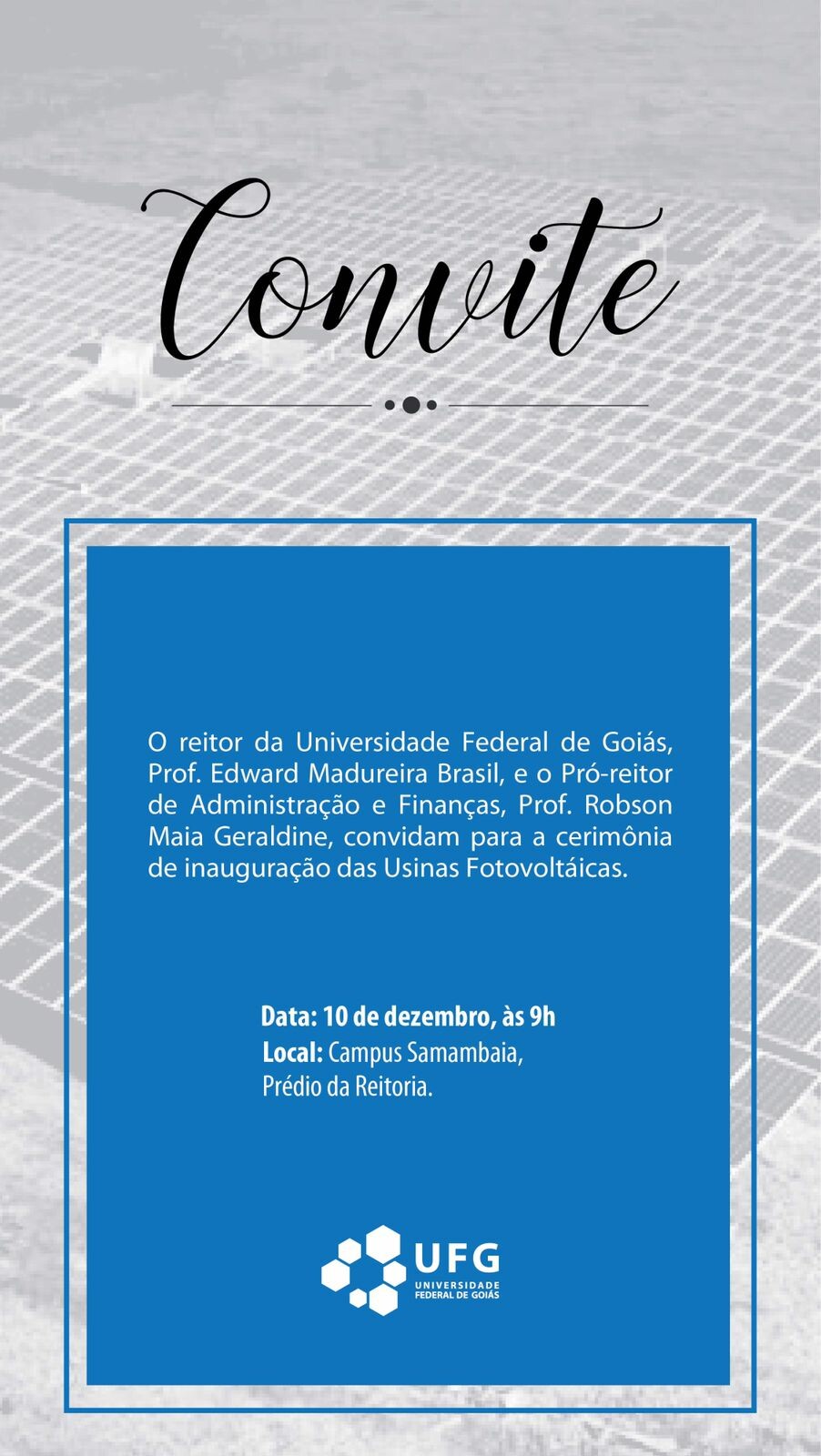 Convite

O reitor da Universidade Federal de Goiás, Prof. Edward Madureira Brasil, e o Pró-reitor de Administração e Finanças, Prof. Robson Maia Geraldine, convidam para a cerimônia de inauguração das Usinas Fotovoltáicas.

Data: 10 de dezembro, às 9h
Local: Campus Samambaia, Prédio da Reitoria.

UFG
UNIVERSIDADE FEDERAL DE GOIÁS